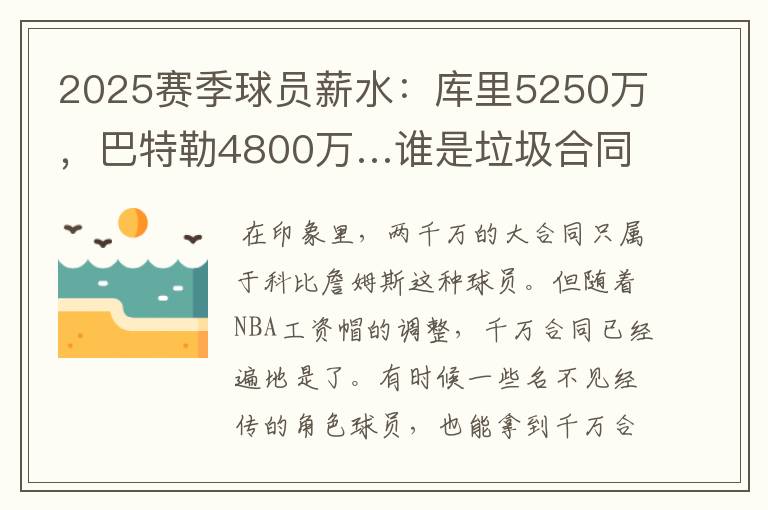 2025赛季球员薪水：库里5250万，巴特勒4800万...谁是垃圾合同

在印象里，两千万的大合同只属于科比詹姆斯这种球员。但随着NBA工资帽的调整，千万合同已经遍地是了。有时候一些名不见经传的角色球员，也能拿到千万合